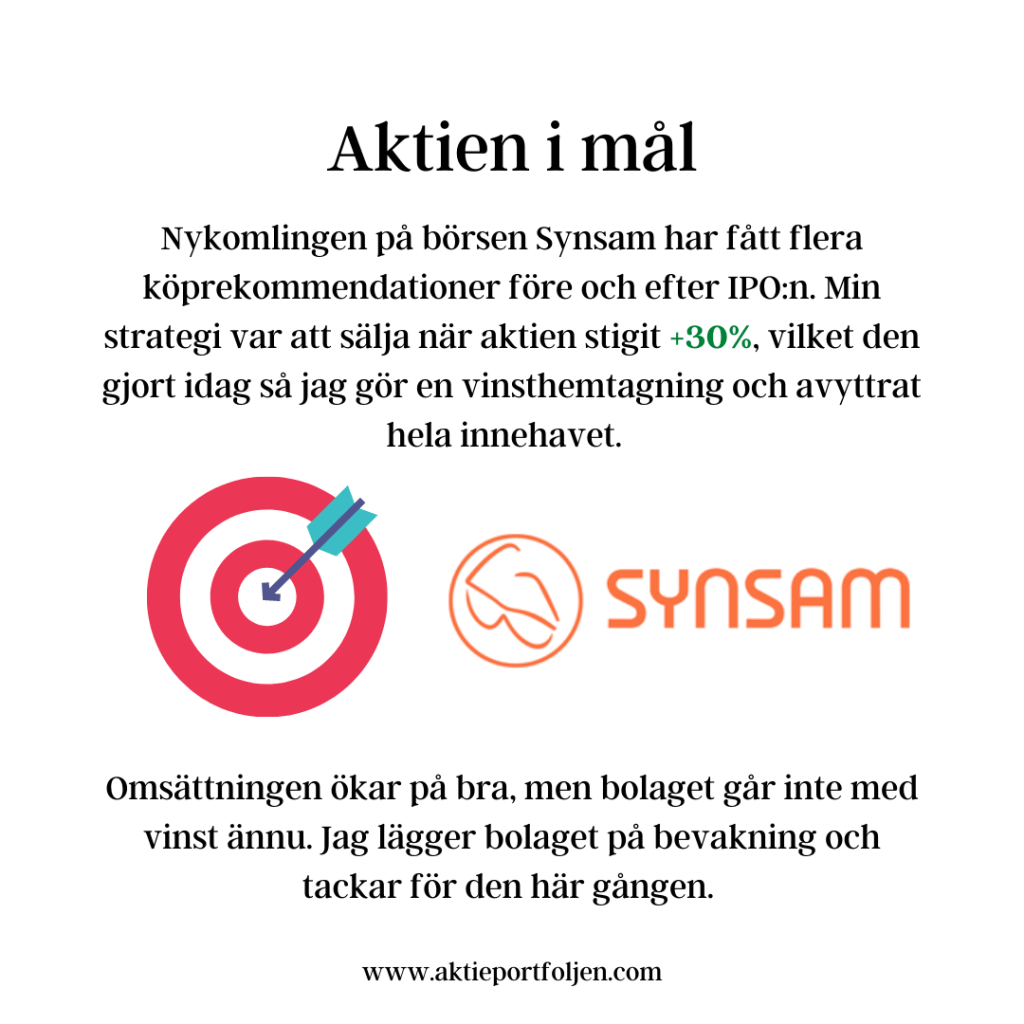 Aktien i mål

Nykomlingen på börsen Synsam har fått flera köprekommendationer före och efter IPO:n. Min strategi var att sälja när aktien stigit +30%, vilket den gjort idag så jag gör en vinsthemtagning och avyttrat hela innehavet.

SYNSAM

Omsättningen ökar på bra, men bolaget går inte med vinst ännu. Jag lägger bolaget på bevakning och tackar för den här gången.

www.aktieportfoljen.com